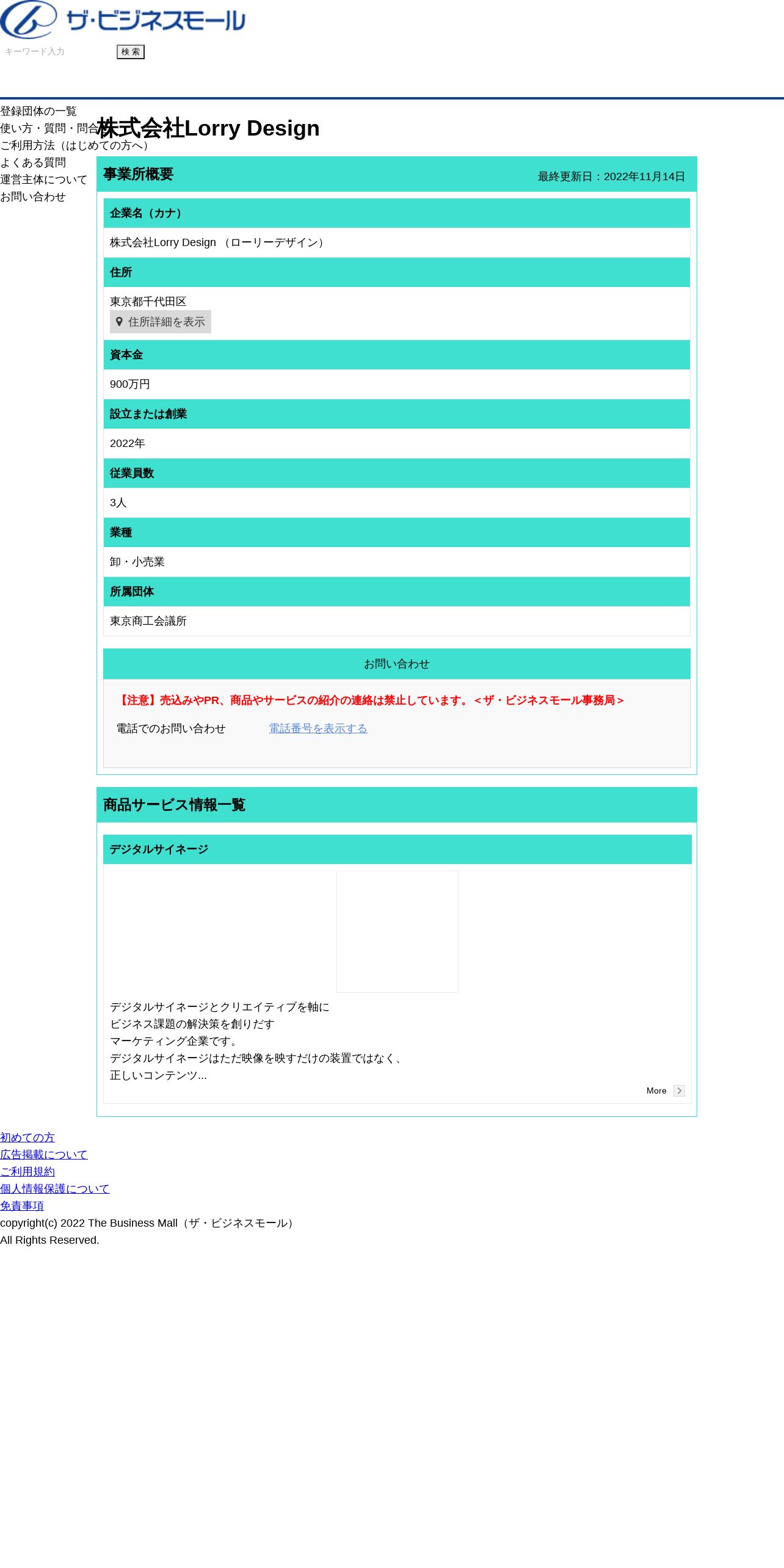 ザ・ビジネスモール

キーワード入力 検索

登録団体の一覧
使い方・質問・問合
ご利用方法（はじめての方へ）
よくある質問
運営主体について
お問い合わせ

株式会社Lorry Design

事業所概要 最終更新日：2022年11月14日

企業名（カナ）
株式会社Lorry Design （ローリーデザイン）

住所
東京都千代田区
住所詳細を表示

資本金
900万円

設立または創業
2022年

従業員数
3人

業種
卸・小売業

所属団体
東京商工会議所

お問い合わせ

【注意】売込みやPR、商品やサービスの紹介の連絡は禁止しています。＜ザ・ビジネスモール事務局＞

電話でのお問い合わせ 電話番号を表示する

商品サービス情報一覧

デジタルサイネージ

デジタルサイネージとクリエイティブを軸に
ビジネス課題の解決策を創りだす
マーケティング企業です。
デジタルサイネージはただ映像を映すだけの装置ではなく、
正しいコンテンツ...

More

初めての方
広告掲載について
ご利用規約
個人情報保護について
免責事項
copyright(c) 2022 The Business Mall（ザ・ビジネスモール）
All Rights Reserved.